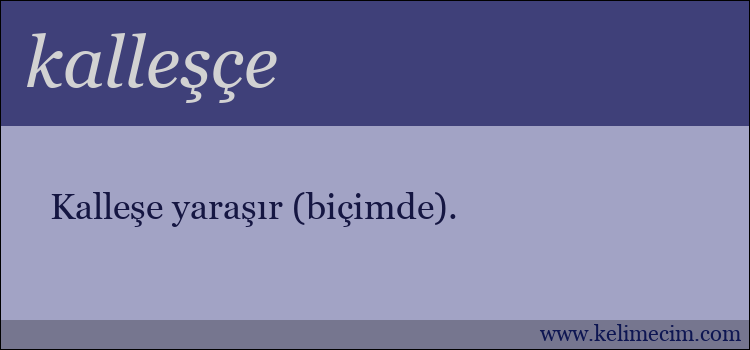 kalleşçe

Kalleşe yaraşır (biçimde).

www.kelimecim.com